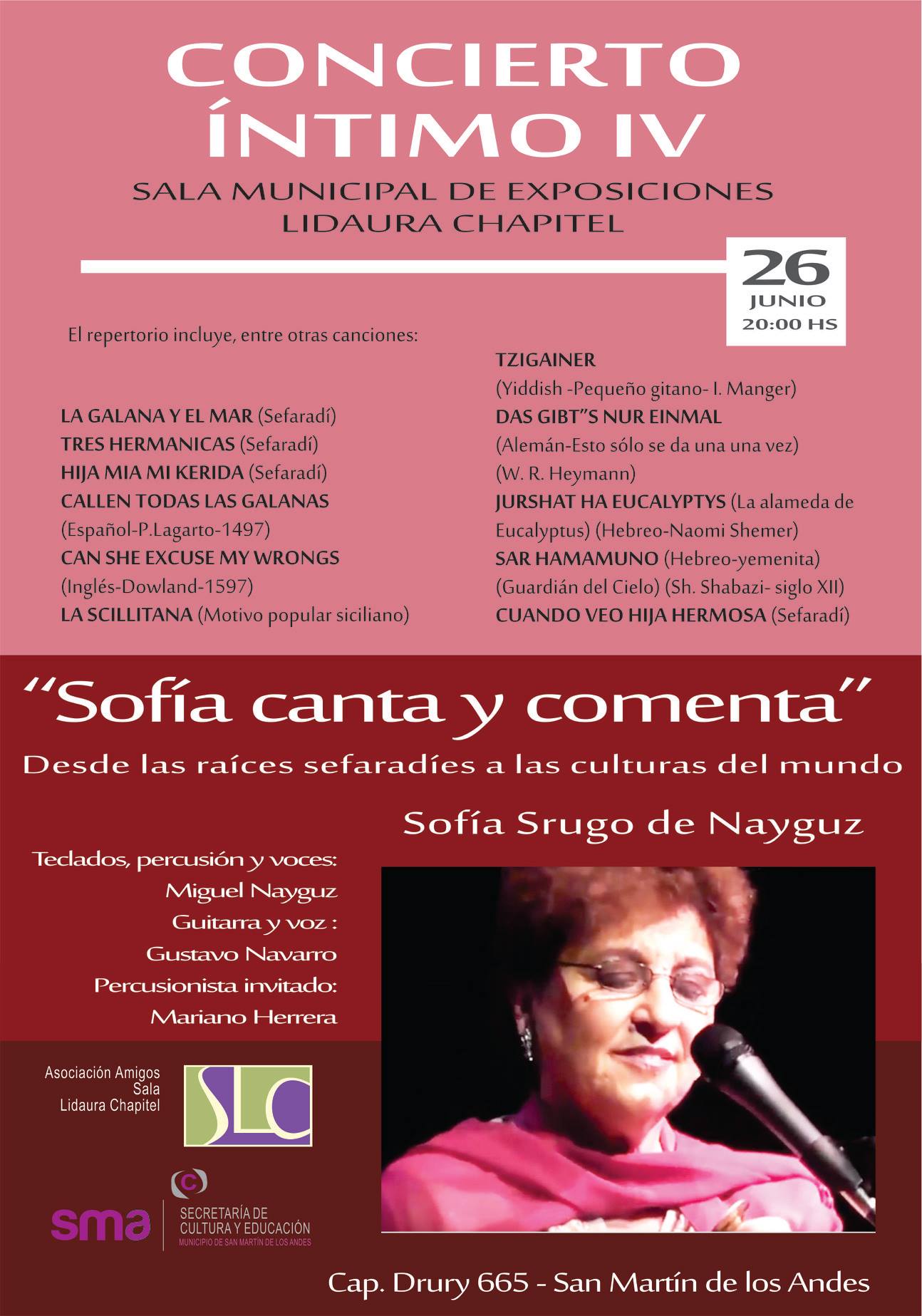 CONCIERTO ÍNTIMO IV

SALA MUNICIPAL DE EXPOSICIONES
LIDAURA CHAPITEL

26
JUNIO
20:00 HS

El repertorio incluye, entre otras canciones:

LA GALANA Y EL MAR (Sefaradí)
TRES HERMANICAS (Sefaradí)
HIJA MIA MI KERIDA (Sefaradí)
CALLEN TODAS LAS GALANAS (Español-P.Lagarto-1497)
CAN SHE EXCUSE MY WRONGS (Inglés-Dowland-1597)
LA SCILLITANA (Motivo popular siciliano)

TZIGAINER (Yiddish -Pequeño gitano- I. Manger)
DAS GIBT"S NUR EINMAL (Alemán-Esto sólo se da una una vez) (W. R. Heymann)
JURSHAT HA EUCALYPTYS (La alameda de Eucalyptus) (Hebreo-Naomi Shemer)
SAR HAMAMUNO (Hebreo-yemenita) (Guardián del Cielo) (Sh. Shabazi- siglo XII)
CUANDO VEO HIJA HERMOSA (Sefaradí)

"Sofía canta y comenta"
Desde las raíces sefaradíes a las culturas del mundo

Sofía Srugo de Nayguz

Teclados, percusión y voces:
Miguel Nayguz
Guitarra y voz :
Gustavo Navarro
Percusionista invitado:
Mariano Herrera

Asociación Amigos Sala Lidaura Chapitel

SLC

sma

SECRETARÍA DE CULTURA Y EDUCACIÓN
MUNICIPIO DE SAN MARTÍN DE LOS ANDES

Cap. Drury 665 - San Martín de los Andes